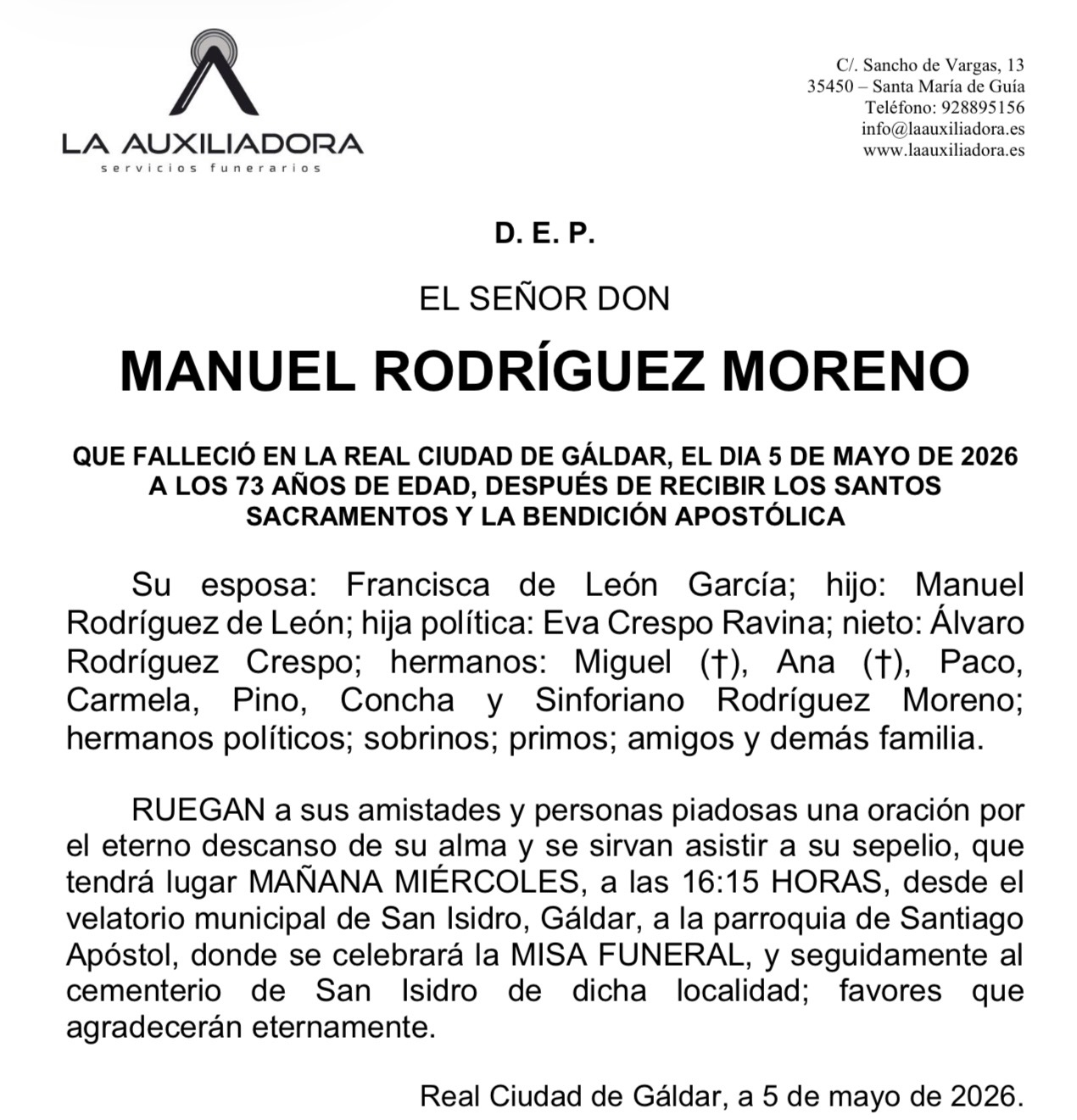 LA AUXILIADORA
servicios funerarios

C/. Sancho de Vargas, 13
35450 – Santa María de Guía
Teléfono: 928895156
info@laauxiliadora.es
www.laauxiliadora.es

D. E. P.

EL SEÑOR DON

MANUEL RODRÍGUEZ MORENO

QUE FALLECIÓ EN LA REAL CIUDAD DE GÁLDAR, EL DIA 5 DE MAYO DE 2026 A LOS 73 AÑOS DE EDAD, DESPUÉS DE RECIBIR LOS SANTOS SACRAMENTOS Y LA BENDICIÓN APOSTÓLICA

Su esposa: Francisca de León García; hijo: Manuel Rodríguez de León; hija política: Eva Crespo Ravina; nieto: Álvaro Rodríguez Crespo; hermanos: Miguel (†), Ana (†), Paco, Carmela, Pino, Concha y Sinforiano Rodríguez Moreno; hermanos políticos; sobrinos; primos; amigos y demás familia.

RUEGAN a sus amistades y personas piadosas una oración por el eterno descanso de su alma y se sirvan asistir a su sepelio, que tendrá lugar MAÑANA MIÉRCOLES, a las 16:15 HORAS, desde el velatorio municipal de San Isidro, Gáldar, a la parroquia de Santiago Apóstol, donde se celebrará la MISA FUNERAL, y seguidamente al cementerio de San Isidro de dicha localidad; favores que agradecerán eternamente.

Real Ciudad de Gáldar, a 5 de mayo de 2026.